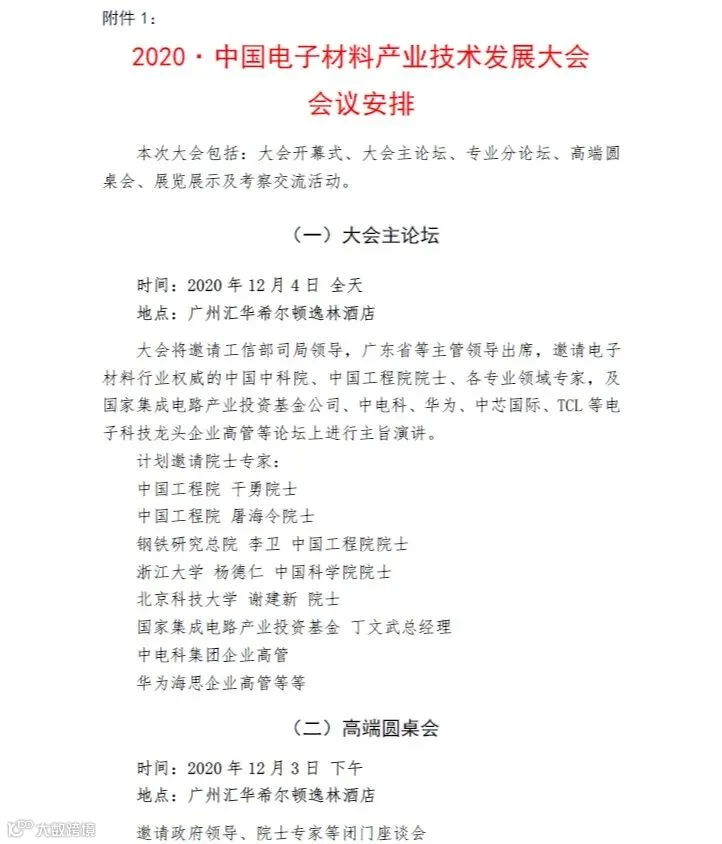 附件1:

2020·中国电子材料产业技术发展大会

会议安排

本次大会包括:大会开幕式、大会主论坛、专业分论坛、高端圆桌会、展览展示及考察交流活动。

(一)大会主论坛

时间:2020年12月4日 全天

地点:广州汇华希尔顿逸林酒店

大会将邀请工信部司局领导,广东省等主管领导出席,邀请电子材料行业权威的中国中科院、中国工程院院士、各专业领域专家,及国家集成电路产业投资基金公司、中电科、华为、中芯国际、TCL等电子科技龙头企业高管等论坛上进行主旨演讲。

计划邀请院士专家:

中国工程院 干勇院士

中国工程院 屠海令院士

钢铁研究总院 李卫 中国工程院院士

浙江大学 杨德仁 中国科学院院士

北京科技大学 谢建新 院士

国家集成电路产业投资基金 丁文武总经理

中电科集团企业高管

华为海思企业高管等等

(二)高端圆桌会

时间:2020年12月3日 下午

地点:广州汇华希尔顿逸林酒店

邀请政府领导、院士专家等闭门座谈会

大数跨境